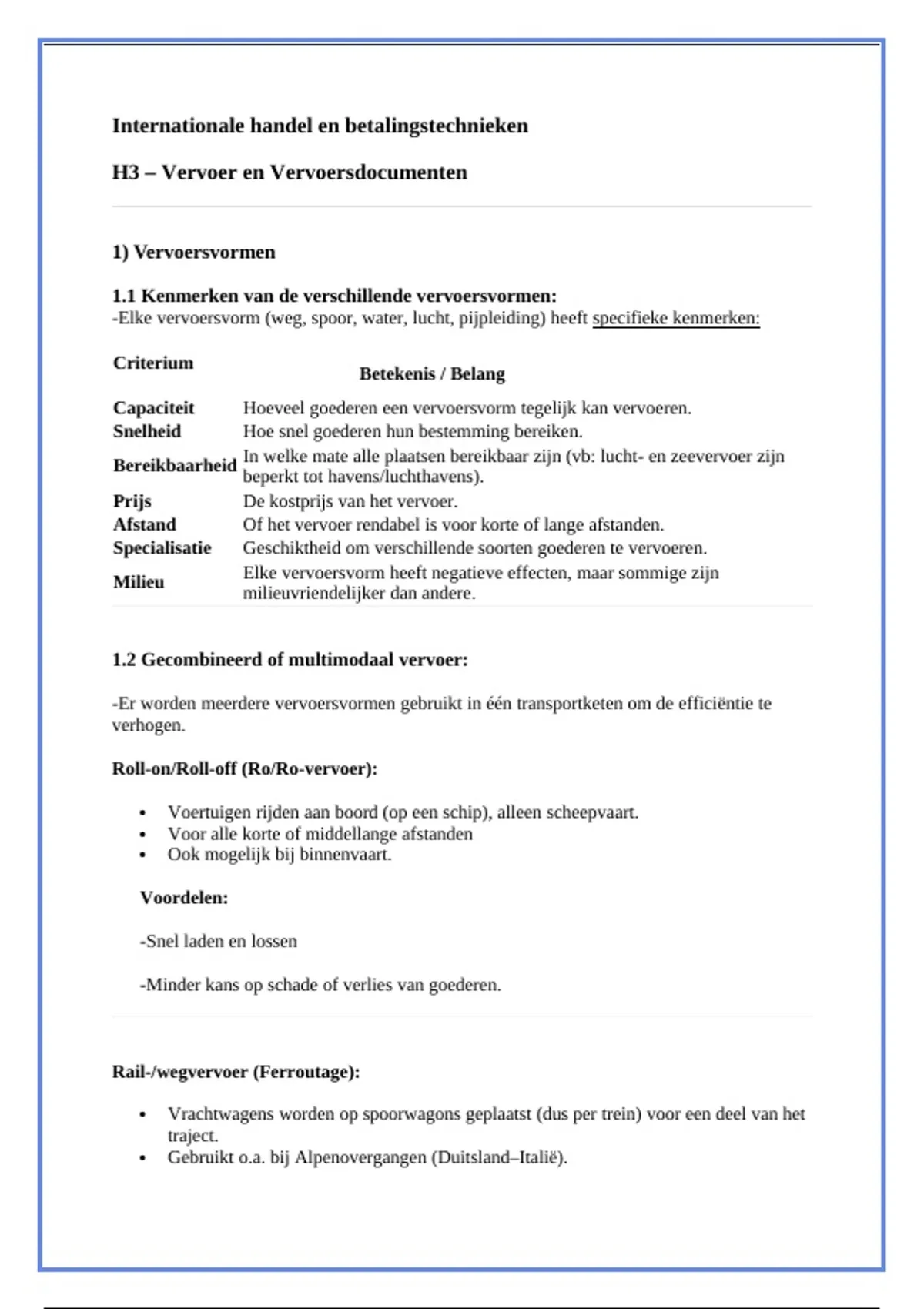 Internationale handel en betalingstechnieken

H3 – Vervoer en Vervoersdocumenten

1) Vervoersvormen

1.1 Kenmerken van de verschillende vervoersvormen:
-Elke vervoersvorm (weg, spoor, water, lucht, pijpleiding) heeft specifieke kenmerken:

| Criterium | Betekenis / Belang |
|---|---|
| Capaciteit | Hoeveel goederen een vervoersvorm tegelijk kan vervoeren. |
| Snelheid | Hoe snel goederen hun bestemming bereiken. |
| Bereikbaarheid | In welke mate alle plaatsen bereikbaar zijn (vb: lucht- en zeevervoer zijn beperkt tot havens/luchthavens). |
| Prijs | De kostprijs van het vervoer. |
| Afstand | Of het vervoer rendabel is voor korte of lange afstanden. |
| Specialisatie | Geschiktheid om verschillende soorten goederen te vervoeren. |
| Milieu | Elke vervoersvorm heeft negatieve effecten, maar sommige zijn milieuvriendelijker dan andere. |

1.2 Gecombineerd of multimodaal vervoer:

-Er worden meerdere vervoersvormen gebruikt in één transportketen om de efficiëntie te verhogen.

Roll-on/Roll-off (Ro/Ro-vervoer):

• Voertuigen rijden aan boord (op een schip), alleen scheepvaart.
• Voor alle korte of middellange afstanden
• Ook mogelijk bij binnenvaart.

Voordelen:

-Snel laden en lossen

-Minder kans op schade of verlies van goederen.

Rail-/wegvervoer (Ferroutage):

• Vrachtwagens worden op spoorwagons geplaatst (dus per trein) voor een deel van het traject.
• Gebruikt o.a. bij Alpenovergangen (Duitsland–Italië).